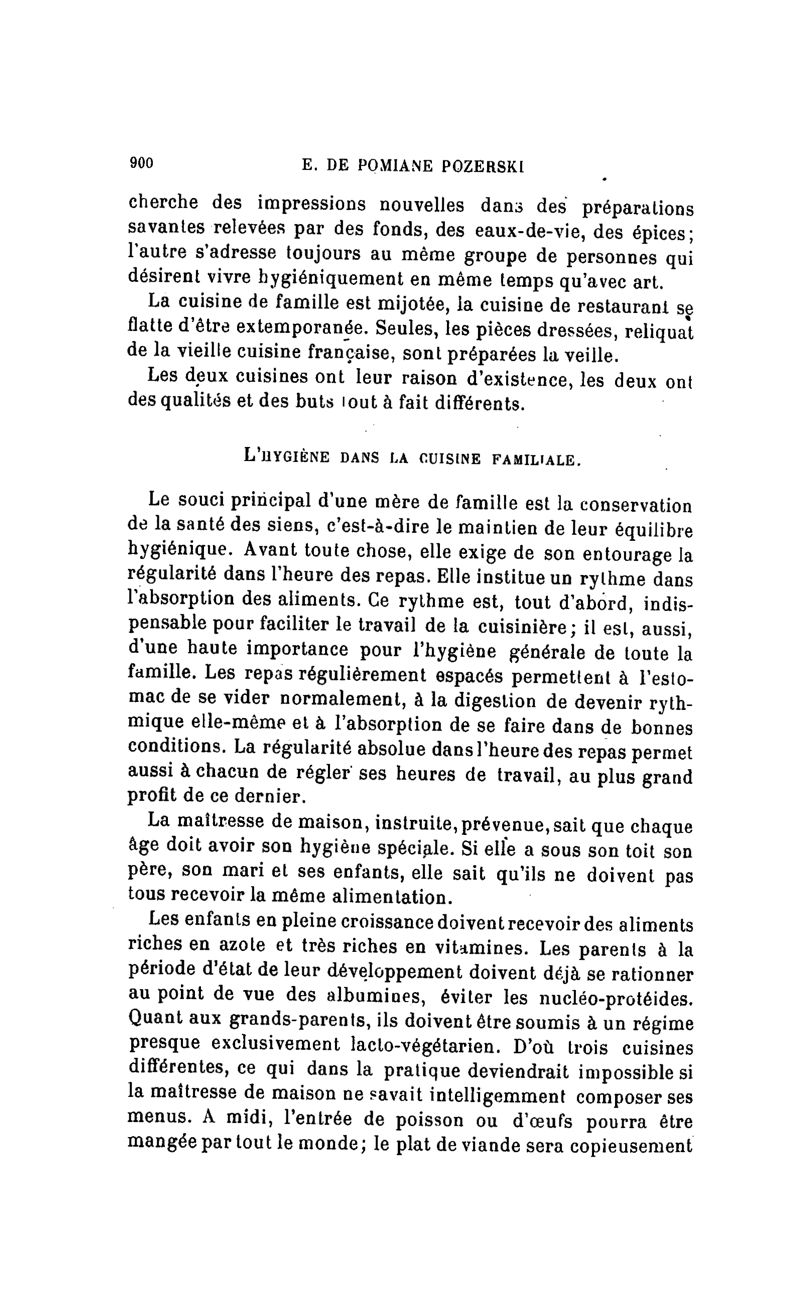 900 E. DE POMIANE POZERSKI

cherche des impressions nouvelles dans des préparations savantes relevées par des fonds, des eaux-de-vie, des épices; l'autre s'adresse toujours au même groupe de personnes qui désirent vivre hygiéniquement en même temps qu'avec art.

La cuisine de famille est mijotée, la cuisine de restaurant se flatte d'être extemporanée. Seules, les pièces dressées, reliquat de la vieille cuisine française, sont préparées la veille.

Les deux cuisines ont leur raison d'existence, les deux ont des qualités et des buts tout à fait différents.

L'HYGIÈNE DANS LA CUISINE FAMILIALE.

Le souci principal d'une mère de famille est la conservation de la santé des siens, c'est-à-dire le maintien de leur équilibre hygiénique. Avant toute chose, elle exige de son entourage la régularité dans l'heure des repas. Elle institue un rythme dans l'absorption des aliments. Ce rythme est, tout d'abord, indispensable pour faciliter le travail de la cuisinière; il est, aussi, d'une haute importance pour l'hygiène générale de toute la famille. Les repas régulièrement espacés permettent à l'estomac de se vider normalement, à la digestion de devenir rythmique elle-même et à l'absorption de se faire dans de bonnes conditions. La régularité absolue dans l'heure des repas permet aussi à chacun de régler ses heures de travail, au plus grand profit de ce dernier.

La maîtresse de maison, instruite, prévenue, sait que chaque âge doit avoir son hygiène spéciale. Si elle a sous son toit son père, son mari et ses enfants, elle sait qu'ils ne doivent pas tous recevoir la même alimentation.

Les enfants en pleine croissance doivent recevoir des aliments riches en azote et très riches en vitamines. Les parents à la période d'état de leur développement doivent déjà se rationner au point de vue des albumines, éviter les nucléo-protéides. Quant aux grands-parents, ils doivent être soumis à un régime presque exclusivement lacto-végétarien. D'où trois cuisines différentes, ce qui dans la pratique deviendrait impossible si la maîtresse de maison ne savait intelligemment composer ses menus. A midi, l'entrée de poisson ou d'œufs pourra être mangée par tout le monde; le plat de viande sera copieusement